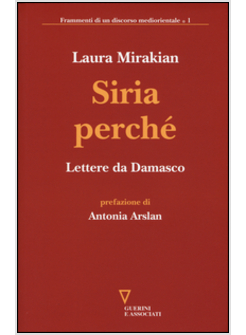 Frammenti di un discorso mediorientale • 1

Laura Mirakian

Siria perché

Lettere da Damasco

prefazione di

Antonia Arslan

GUERINI E ASSOCIATI